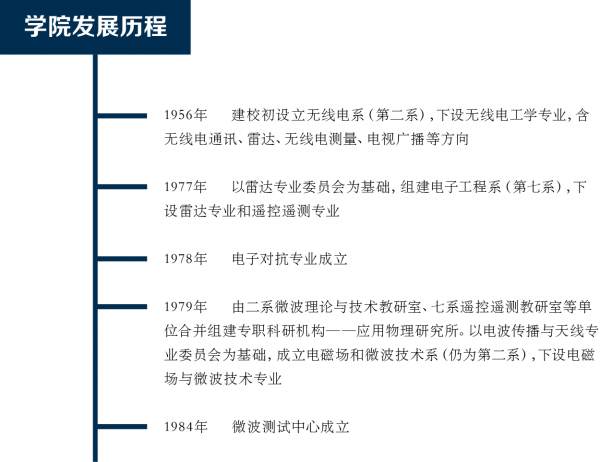 学院发展历程

1956年　建校初设立无线电系（第二系），下设无线电工学专业，含无线电通讯、雷达、无线电测量、电视广播等方向

1977年　以雷达专业委员会为基础，组建电子工程系（第七系），下设雷达专业和遥控遥测专业

1978年　电子对抗专业成立

1979年　由二系微波理论与技术教研室、七系遥控遥测教研室等单位合并组建专职科研机构——应用物理研究所。以电波传播与天线专业委员会为基础，成立电磁场和微波技术系（仍为第二系），下设电磁场与微波技术专业

1984年　微波测试中心成立